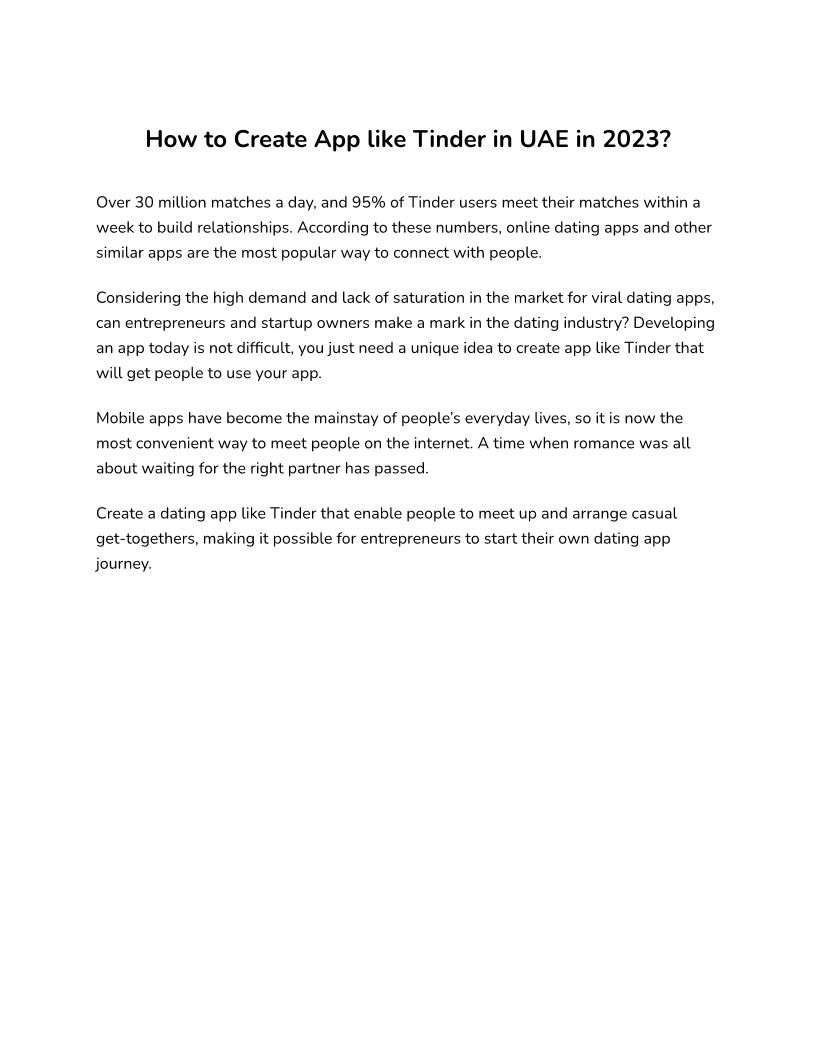 How to Create App like Tinder in UAE in 2023?

Over 30 million matches a day, and 95% of Tinder users meet their matches within a week to build relationships. According to these numbers, online dating apps and other similar apps are the most popular way to connect with people.

Considering the high demand and lack of saturation in the market for viral dating apps, can entrepreneurs and startup owners make a mark in the dating industry? Developing an app today is not difficult, you just need a unique idea to create app like Tinder that will get people to use your app.

Mobile apps have become the mainstay of people's everyday lives, so it is now the most convenient way to meet people on the internet. A time when romance was all about waiting for the right partner has passed.

Create a dating app like Tinder that enable people to meet up and arrange casual get-togethers, making it possible for entrepreneurs to start their own dating app journey.